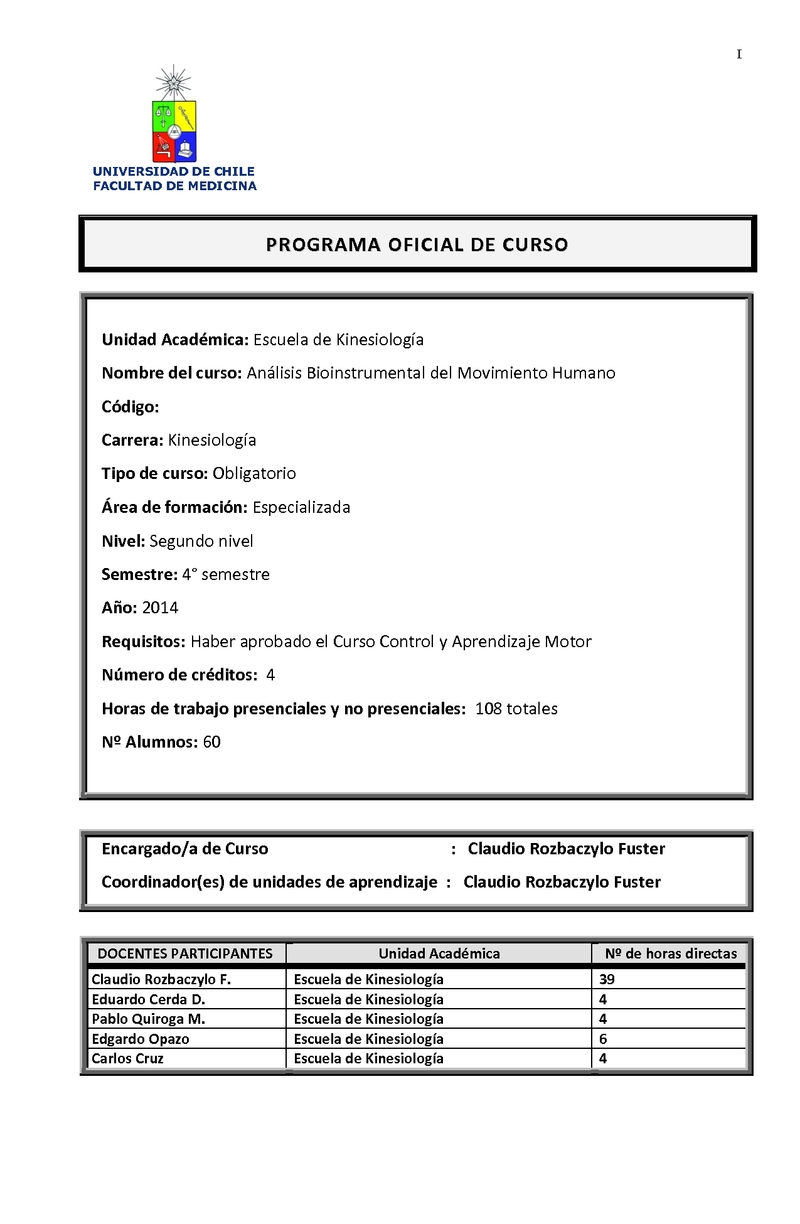 I

UNIVERSIDAD DE CHILE
FACULTAD DE MEDICINA

PROGRAMA OFICIAL DE CURSO

Unidad Académica: Escuela de Kinesiología

Nombre del curso: Análisis Bioinstrumental del Movimiento Humano

Código:

Carrera: Kinesiología

Tipo de curso: Obligatorio

Área de formación: Especializada

Nivel: Segundo nivel

Semestre: 4° semestre

Año: 2014

Requisitos: Haber aprobado el Curso Control y Aprendizaje Motor

Número de créditos: 4

Horas de trabajo presenciales y no presenciales: 108 totales

Nº Alumnos: 60

Encargado/a de Curso : Claudio Rozbaczylo Fuster

Coordinador(es) de unidades de aprendizaje : Claudio Rozbaczylo Fuster

| DOCENTES PARTICIPANTES | Unidad Académica | Nº de horas directas |
|---|---|---|
| Claudio Rozbaczylo F. | Escuela de Kinesiología | 39 |
| Eduardo Cerda D. | Escuela de Kinesiología | 4 |
| Pablo Quiroga M. | Escuela de Kinesiología | 4 |
| Edgardo Opazo | Escuela de Kinesiología | 6 |
| Carlos Cruz | Escuela de Kinesiología | 4 |